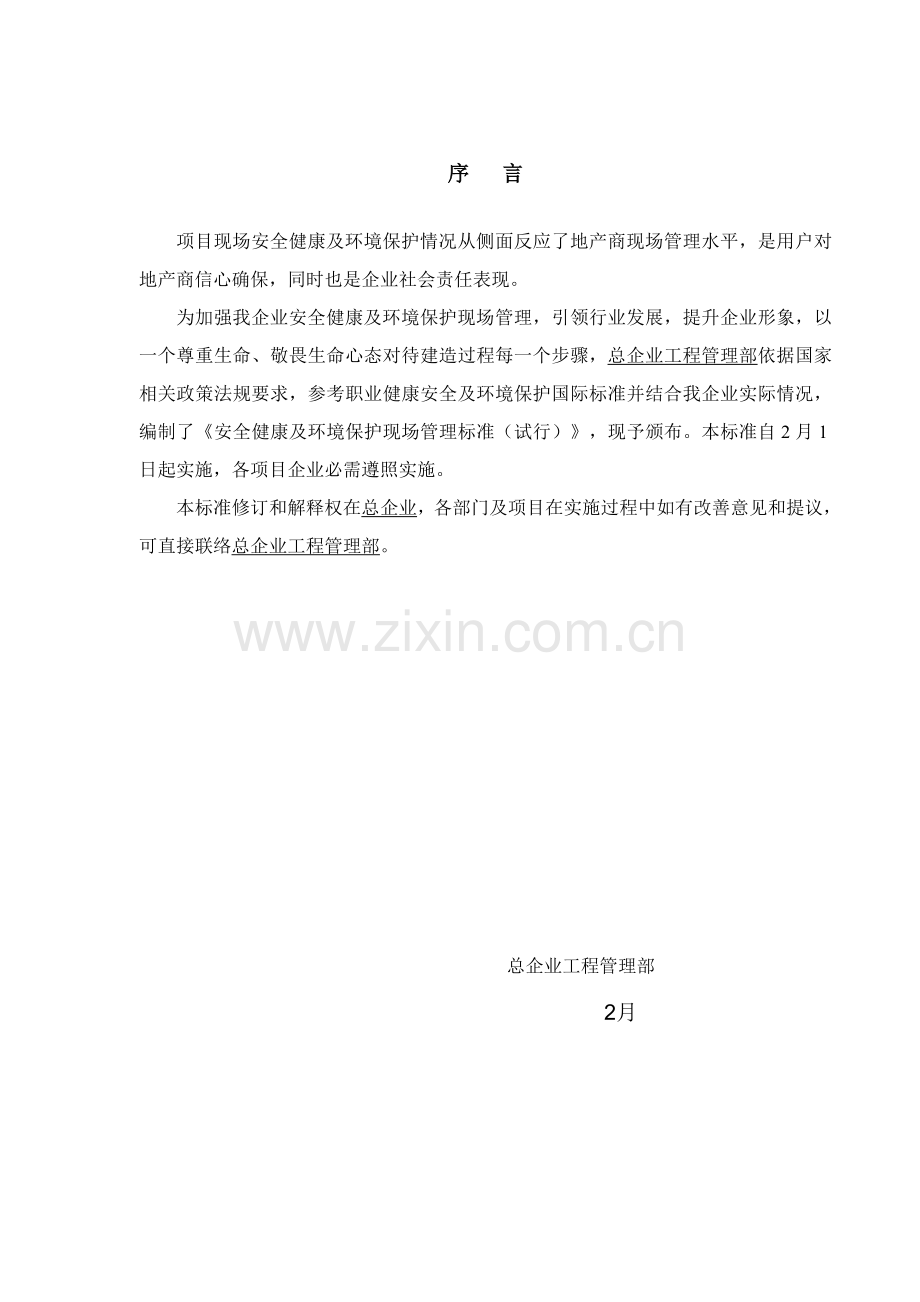 序 言

项目现场安全健康及环境保护情况从侧面反应了地产商现场管理水平，是用户对地产商信心确保，同时也是企业社会责任表现。

为加强我企业安全健康及环境保护现场管理，引领行业发展，提升企业形象，以一个尊重生命、敬畏生命心态对待建造过程每一个步骤，总企业工程管理部依据国家相关政策法规要求，参考职业健康安全及环境保护国际标准并结合我企业实际情况，编制了《安全健康及环境保护现场管理标准（试行）》，现予颁布。本标准自2月1日起实施，各项目企业必需遵照实施。

本标准修订和解释权在总企业，各部门及项目在实施过程中如有改善意见和提议，可直接联络总企业工程管理部。

总企业工程管理部

2月

www.zixin.com.cn